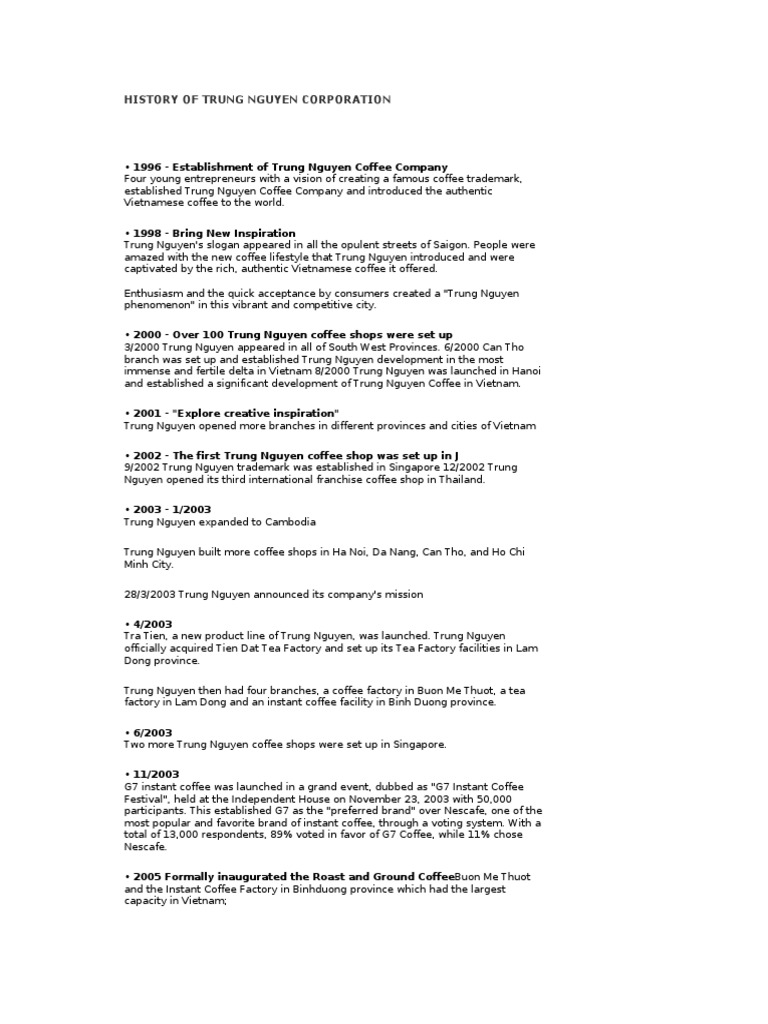 HISTORY OF TRUNG NGUYEN CORPORATION

• 1996 - Establishment of Trung Nguyen Coffee Company
Four young entrepreneurs with a vision of creating a famous coffee trademark, established Trung Nguyen Coffee Company and introduced the authentic Vietnamese coffee to the world.

• 1998 - Bring New Inspiration
Trung Nguyen's slogan appeared in all the opulent streets of Saigon. People were amazed with the new coffee lifestyle that Trung Nguyen introduced and were captivated by the rich, authentic Vietnamese coffee it offered.

Enthusiasm and the quick acceptance by consumers created a "Trung Nguyen phenomenon" in this vibrant and competitive city.

• 2000 - Over 100 Trung Nguyen coffee shops were set up
3/2000 Trung Nguyen appeared in all of South West Provinces. 6/2000 Can Tho branch was set up and established Trung Nguyen development in the most immense and fertile delta in Vietnam 8/2000 Trung Nguyen was launched in Hanoi and established a significant development of Trung Nguyen Coffee in Vietnam.

• 2001 - "Explore creative inspiration"
Trung Nguyen opened more branches in different provinces and cities of Vietnam

• 2002 - The first Trung Nguyen coffee shop was set up in J
9/2002 Trung Nguyen trademark was established in Singapore 12/2002 Trung Nguyen opened its third international franchise coffee shop in Thailand.

• 2003 - 1/2003
Trung Nguyen expanded to Cambodia

Trung Nguyen built more coffee shops in Ha Noi, Da Nang, Can Tho, and Ho Chi Minh City.

28/3/2003 Trung Nguyen announced its company's mission

• 4/2003
Tra Tien, a new product line of Trung Nguyen, was launched. Trung Nguyen officially acquired Tien Dat Tea Factory and set up its Tea Factory facilities in Lam Dong province.

Trung Nguyen then had four branches, a coffee factory in Buon Me Thuot, a tea factory in Lam Dong and an instant coffee facility in Binh Duong province.

• 6/2003
Two more Trung Nguyen coffee shops were set up in Singapore.

• 11/2003
G7 instant coffee was launched in a grand event, dubbed as "G7 Instant Coffee Festival", held at the Independent House on November 23, 2003 with 50,000 participants. This established G7 as the "preferred brand" over Nescafe, one of the most popular and favorite brand of instant coffee, through a voting system. With a total of 13,000 respondents, 89% voted in favor of G7 Coffee, while 11% chose Nescafe.

• 2005 Formally inaugurated the Roast and Ground CoffeeBuon Me Thuot and the Instant Coffee Factory in Binhduong province which had the largest capacity in Vietnam;